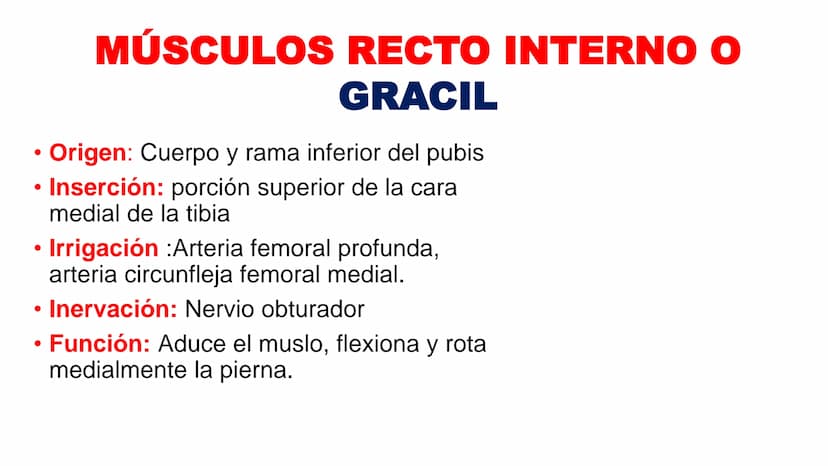 MÚSCULOS RECTO INTERNO O GRACIL

• Origen: Cuerpo y rama inferior del pubis
• Inserción: porción superior de la cara medial de la tibia
• Irrigación :Arteria femoral profunda, arteria circunfleja femoral medial.
• Inervación: Nervio obturador
• Función: Aduce el muslo, flexiona y rota medialmente la pierna.